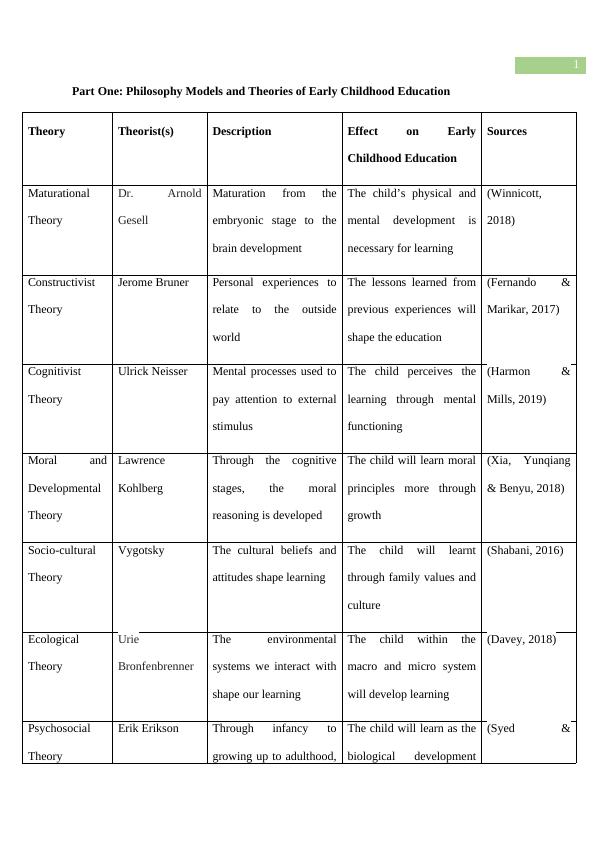 1

Part One: Philosophy Models and Theories of Early Childhood Education

| Theory | Theorist(s) | Description | Effect on Early Childhood Education | Sources |
|---|---|---|---|---|
| Maturational Theory | Dr. Arnold Gesell | Maturation from the embryonic stage to the brain development | The child's physical and mental development is necessary for learning | (Winnicott, 2018) |
| Constructivist Theory | Jerome Bruner | Personal experiences to relate to the outside world | The lessons learned from previous experiences will shape the education | (Fernando & Marikar, 2017) |
| Cognitivist Theory | Ulrick Neisser | Mental processes used to pay attention to external stimulus | The child perceives the learning through mental functioning | (Harmon & Mills, 2019) |
| Moral and Developmental Theory | Lawrence Kohlberg | Through the cognitive stages, the moral reasoning is developed | The child will learn moral principles more through growth | (Xia, Yunqiang & Benyu, 2018) |
| Socio-cultural Theory | Vygotsky | The cultural beliefs and attitudes shape learning | The child will learnt through family values and culture | (Shabani, 2016) |
| Ecological Theory | Urie Bronfenbrenner | The environmental systems we interact with shape our learning | The child within the macro and micro system will develop learning | (Davey, 2018) |
| Psychosocial Theory | Erik Erikson | Through infancy to growing up to adulthood, | The child will learn as the biological development | (Syed & |